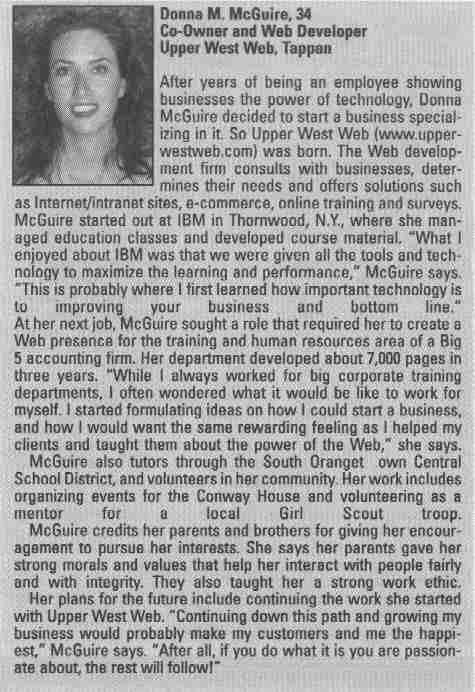 Donna M. McGuire, 34
Co-Owner and Web Developer
Upper West Web, Tappan

After years of being an employee showing businesses the power of technology, Donna McGuire decided to start a business specializing in it. So Upper West Web (www.upperwestweb.com) was born. The Web development firm consults with businesses, determines their needs and offers solutions such as Internet/intranet sites, e-commerce, online training and surveys. McGuire started out at IBM in Thornwood, N.Y., where she managed education classes and developed course material. "What I enjoyed about IBM was that we were given all the tools and technology to maximize the learning and performance," McGuire says. "This is probably where I first learned how important technology is to improving your business and bottom line." At her next job, McGuire sought a role that required her to create a Web presence for the training and human resources area of a Big 5 accounting firm. Her department developed about 7,000 pages in three years. "While I always worked for big corporate training departments, I often wondered what it would be like to work for myself. I started formulating ideas on how I could start a business, and how I would want the same rewarding feeling as I helped my clients and taught them about the power of the Web," she says.

McGuire also tutors through the South Oranget own Central School District, and volunteers in her community. Her work includes organizing events for the Conway House and volunteering as a mentor for a local Girl Scout troop.

McGuire credits her parents and brothers for giving her encouragement to pursue her interests. She says her parents gave her strong morals and values that help her interact with people fairly and with integrity. They also taught her a strong work ethic.

Her plans for the future include continuing the work she started with Upper West Web. "Continuing down this path and growing my business would probably make my customers and me the happiest," McGuire says. "After all, if you do what it is you are passionate about, the rest will follow!"